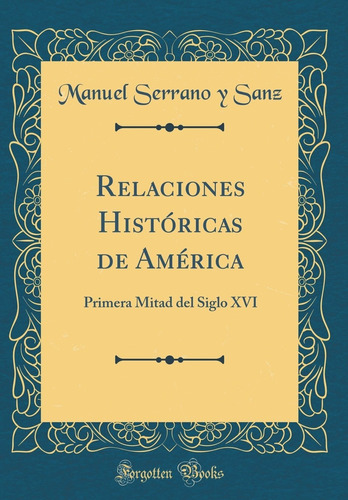 Manuel Serrano y Sanz

Relaciones Históricas de América

Primera Mitad del Siglo XVI

Forgotten Books